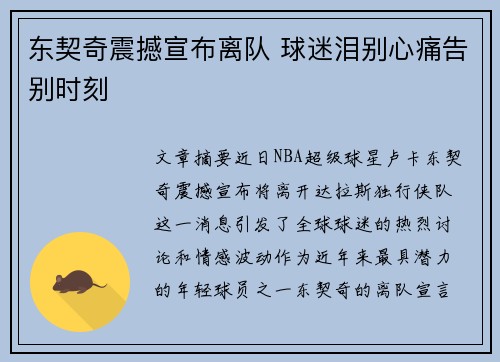 东契奇震撼宣布离队 球迷泪别心痛告别时刻

文章摘要近日NBA超级球星卢卡东契奇震撼宣布将离开达拉斯独行侠队这一消息引发了全球球迷的热烈讨论和情感波动作为近年来最具潜力的年轻球员之一东契奇的离队宣言